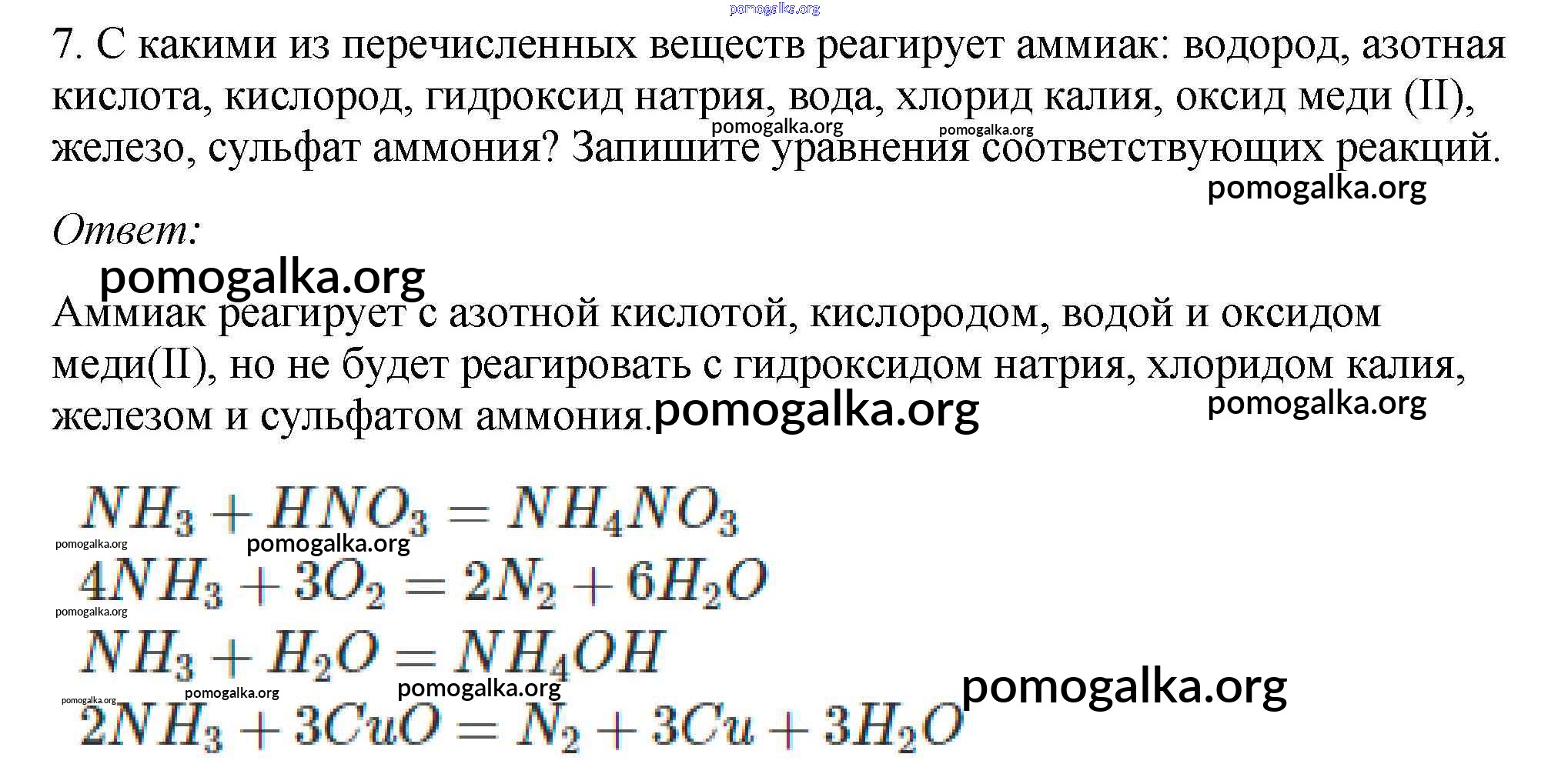 pomogalka.org

7. С какими из перечисленных веществ реагирует аммиак: водород, азотная кислота, кислород, гидроксид натрия, вода, хлорид калия, оксид меди (II), железо, сульфат аммония? Запишите уравнения соответствующих реакций.

pomogalka.org pomogalka.org pomogalka.org

Ответ:

pomogalka.org

Аммиак реагирует с азотной кислотой, кислородом, водой и оксидом меди(II), но не будет реагировать с гидроксидом натрия, хлоридом калия, железом и сульфатом аммония. pomogalka.org pomogalka.org

$NH_3 + HNO_3 = NH_4NO_3$

pomogalka.org pomogalka.org

$4NH_3 + 3O_2 = 2N_2 + 6H_2O$

pomogalka.org

$NH_3 + H_2O = NH_4OH$

pomogalka.org pomogalka.org pomogalka.org pomogalka.org

$2NH_3 + 3CuO = N_2 + 3Cu + 3H_2O$